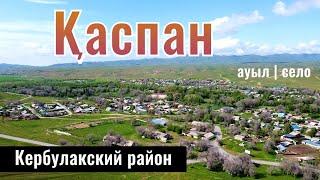 Қаспан

ауыл | село

Кербулакский район